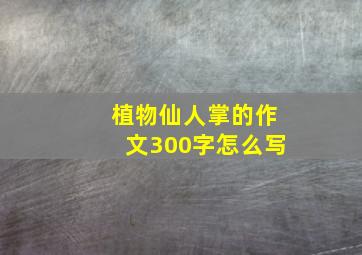 植物仙人掌的作文300字怎么写